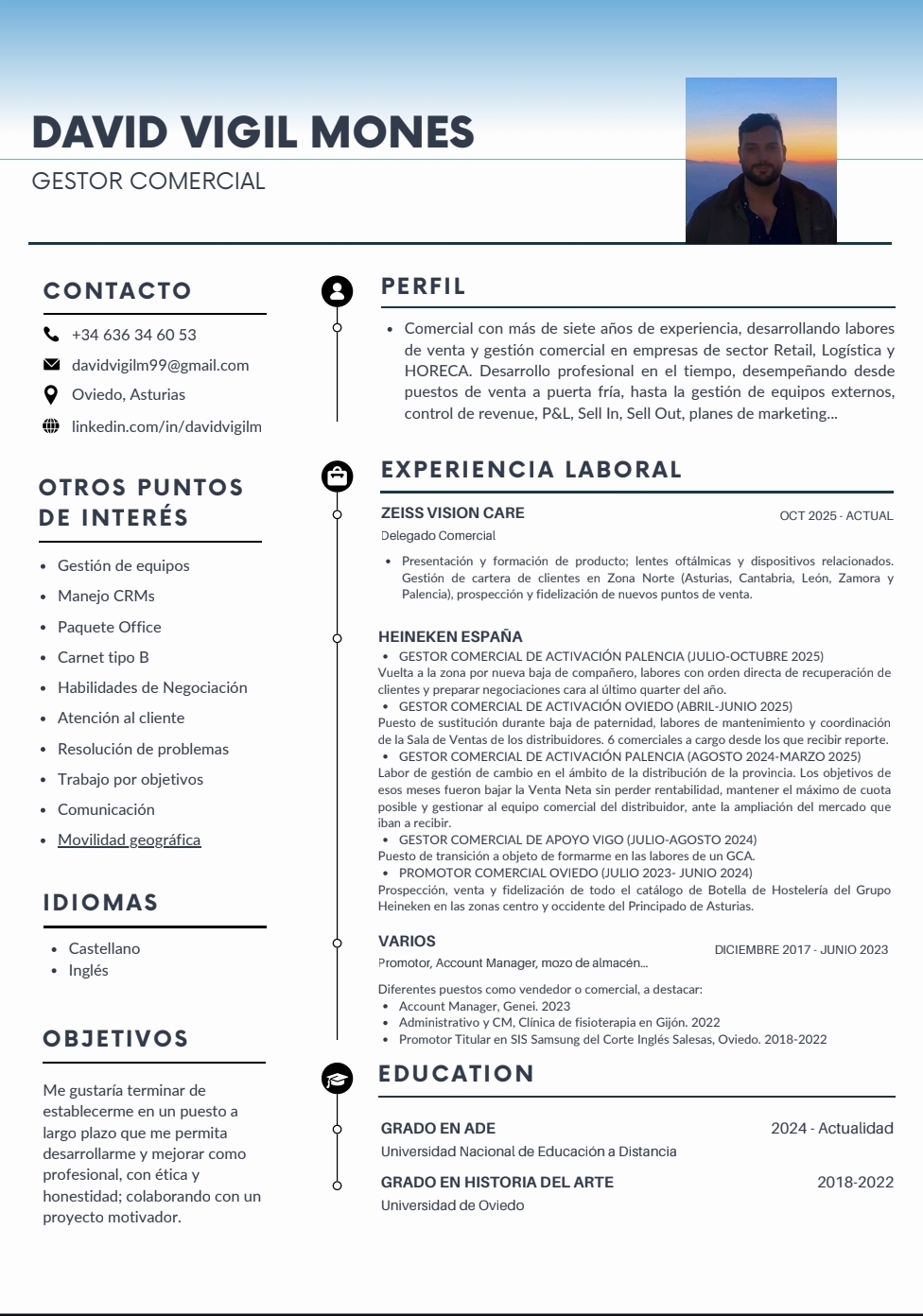 DAVID VIGIL MONES
GESTOR COMERCIAL

CONTACTO

+34 636 34 60 53
davidvigilm99@gmail.com
Oviedo, Asturias
linkedin.com/in/davidvigilm

OTROS PUNTOS DE INTERÉS

- Gestión de equipos
- Manejo CRMs
- Paquete Office
- Carnet tipo B
- Habilidades de Negociación
- Atención al cliente
- Resolución de problemas
- Trabajo por objetivos
- Comunicación
- Movilidad geográfica

IDIOMAS

- Castellano
- Inglés

OBJETIVOS

Me gustaría terminar de establecerme en un puesto a largo plazo que me permita desarrollarme y mejorar como profesional, con ética y honestidad; colaborando con un proyecto motivador.

PERFIL

- Comercial con más de siete años de experiencia, desarrollando labores de venta y gestión comercial en empresas de sector Retail, Logística y HORECA. Desarrollo profesional en el tiempo, desempeñando desde puestos de venta a puerta fría, hasta la gestión de equipos externos, control de revenue, P&L, Sell In, Sell Out, planes de marketing...

EXPERIENCIA LABORAL

ZEISS VISION CARE
OCT 2025 - ACTUAL
Delegado Comercial
- Presentación y formación de producto; lentes oftálmicas y dispositivos relacionados. Gestión de cartera de clientes en Zona Norte (Asturias, Cantabria, León, Zamora y Palencia), prospección y fidelización de nuevos puntos de venta.

HEINEKEN ESPAÑA
- GESTOR COMERCIAL DE ACTIVACIÓN PALENCIA (JULIO-OCTUBRE 2025)
Vuelta a la zona por nueva baja de compañero, labores con orden directa de recuperación de clientes y preparar negociaciones cara al último quarter del año.
- GESTOR COMERCIAL DE ACTIVACIÓN OVIEDO (ABRIL-JUNIO 2025)
Puesto de sustitución durante baja de paternidad, labores de mantenimiento y coordinación de la Sala de Ventas de los distribuidores. 6 comerciales a cargo desde los que recibir reporte.
- GESTOR COMERCIAL DE ACTIVACIÓN PALENCIA (AGOSTO 2024-MARZO 2025)
Labor de gestión de cambio en el ámbito de la distribución de la provincia. Los objetivos de esos meses fueron bajar la Venta Neta sin perder rentabilidad, mantener el máximo de cuota posible y gestionar al equipo comercial del distribuidor, ante la ampliación del mercado que iban a recibir.
- GESTOR COMERCIAL DE APOYO VIGO (JULIO-AGOSTO 2024)
Puesto de transición a objeto de formarme en las labores de un GCA.
- PROMOTOR COMERCIAL OVIEDO (JULIO 2023- JUNIO 2024)
Prospección, venta y fidelización de todo el catálogo de Botella de Hostelería del Grupo Heineken en las zonas centro y occidente del Principado de Asturias.

VARIOS
DICIEMBRE 2017 - JUNIO 2023
Promotor, Account Manager, mozo de almacén...
Diferentes puestos como vendedor o comercial, a destacar:
- Account Manager, Genei. 2023
- Administrativo y CM, Clínica de fisioterapia en Gijón. 2022
- Promotor Titular en SIS Samsung del Corte Inglés Salesas, Oviedo. 2018-2022

EDUCATION

GRADO EN ADE
2024 - Actualidad
Universidad Nacional de Educación a Distancia

GRADO EN HISTORIA DEL ARTE
2018-2022
Universidad de Oviedo